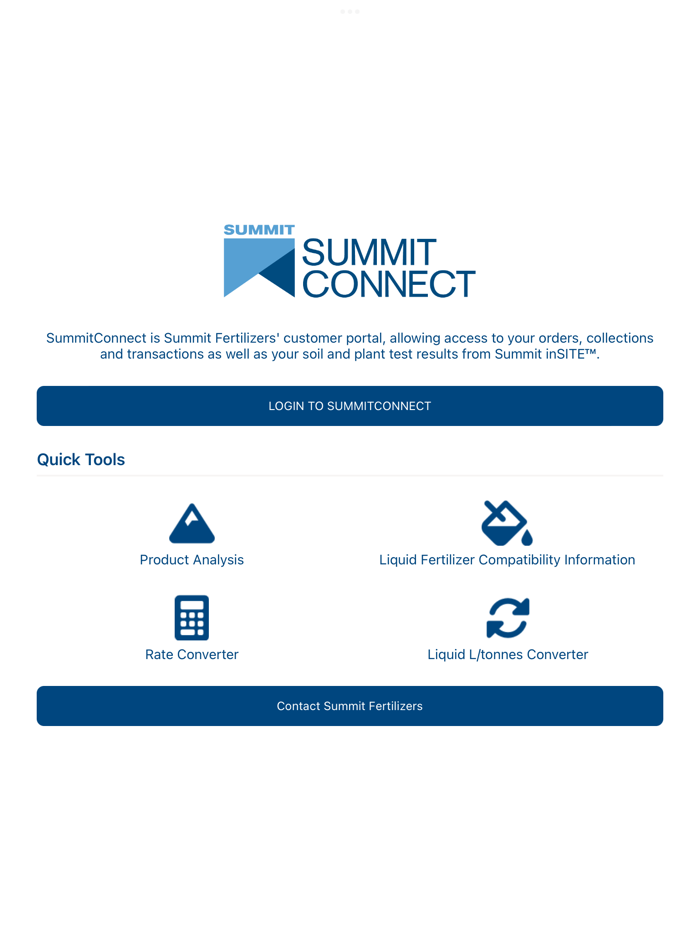 SUMMIT
SUMMIT CONNECT

SummitConnect is Summit Fertilizers' customer portal, allowing access to your orders, collections and transactions as well as your soil and plant test results from Summit inSITE™.

LOGIN TO SUMMITCONNECT

Quick Tools

Product Analysis

Liquid Fertilizer Compatibility Information

Rate Converter

Liquid L/tonnes Converter

Contact Summit Fertilizers